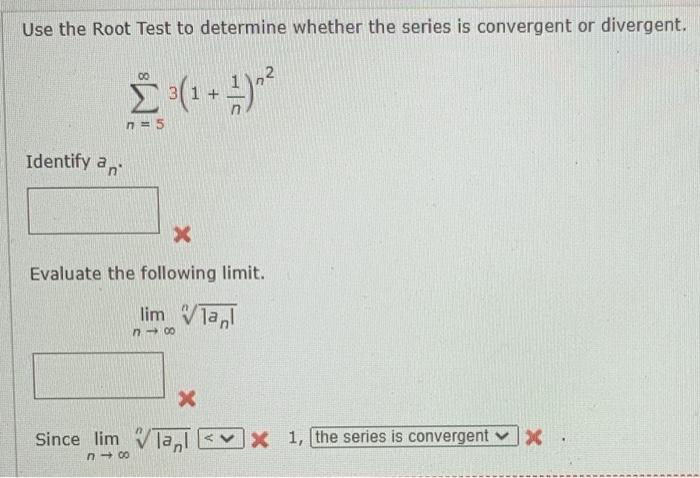 Use the Root Test to determine whether the series is convergent or divergent.

$\sum_{n=5}^{\infty} 3\left(1+\frac{1}{n}\right)^{n^2}$

Identify $a_n$.

Evaluate the following limit.

$\lim_{n \to \infty} \sqrt[n]{|a_n|}$

Since $\lim_{n \to \infty} \sqrt[n]{|a_n|}$ < 1, the series is convergent .